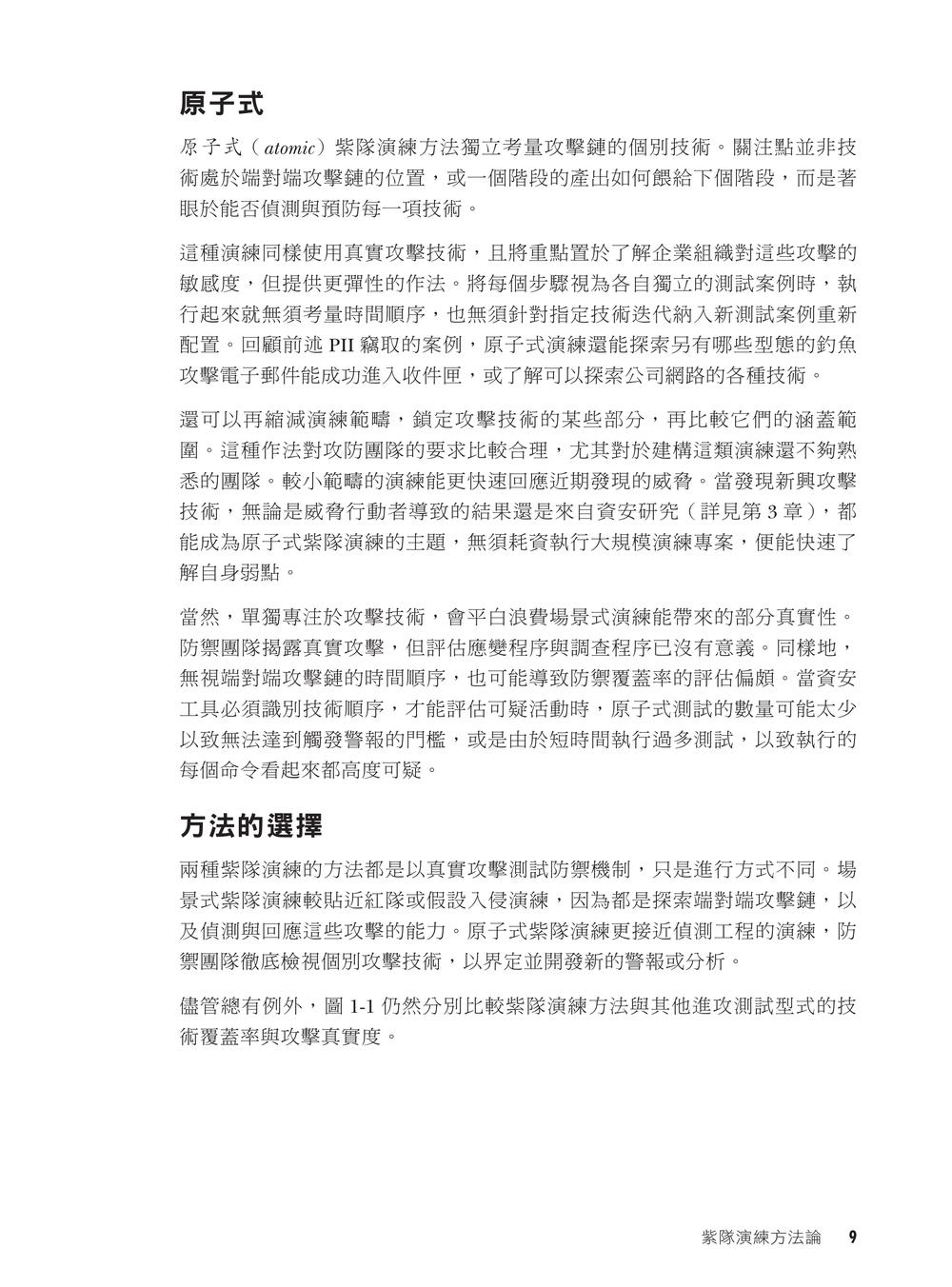 原子式

原子式（atomic）紫隊演練方法獨立考量攻擊鏈的個別技術。關注點並非技術處於端對端攻擊鏈的位置，或一個階段的產出如何餵給下個階段，而是著眼於能否偵測與預防每一項技術。

這種演練同樣使用真實攻擊技術，且將重點置於了解企業組織對這些攻擊的敏感度，但提供更彈性的作法。將每個步驟視為各自獨立的測試案例時，執行起來就無須考量時間順序，也無須針對指定技術迭代納入新測試案例重新配置。回顧前述PII竊取的案例，原子式演練還能探索另有哪些型態的釣魚攻擊電子郵件能成功進入收件匣，或了解可以探索公司網路的各種技術。

還可以再縮減演練範疇，鎖定攻擊技術的某些部分，再比較它們的涵蓋範圍。這種作法對攻防團隊的要求比較合理，尤其對於建構這類演練還不夠熟悉的團隊。較小範疇的演練能更快速回應近期發現的威脅。當發現新興攻擊技術，無論是威脅行動者導致的結果還是來自資安研究（詳見第3章），都能成為原子式紫隊演練的主題，無須耗資執行大規模演練專案，便能快速了解自身弱點。

當然，單獨專注於攻擊技術，會平白浪費場景式演練能帶來的部分真實性。防禦團隊揭露真實攻擊，但評估應變程序與調查程序已沒有意義。同樣地，無視端對端攻擊鏈的時間順序，也可能導致防禦覆蓋率的評估偏頗。當資安工具必須識別技術順序，才能評估可疑活動時，原子式測試的數量可能太少以致無法達到觸發警報的門檻，或是由於短時間執行過多測試，以致執行的每個命令看起來都高度可疑。

方法的選擇

兩種紫隊演練的方法都是以真實攻擊測試防禦機制，只是進行方式不同。場景式紫隊演練較貼近紅隊或假設入侵演練，因為都是探索端對端攻擊鏈，以及偵測與回應這些攻擊的能力。原子式紫隊演練更接近偵測工程的演練，防禦團隊徹底檢視個別攻擊技術，以界定並開發新的警報或分析。

儘管總有例外，圖1-1仍然分別比較紫隊演練方法與其他進攻測試型式的技術覆蓋率與攻擊真實度。

紫隊演練方法論 9